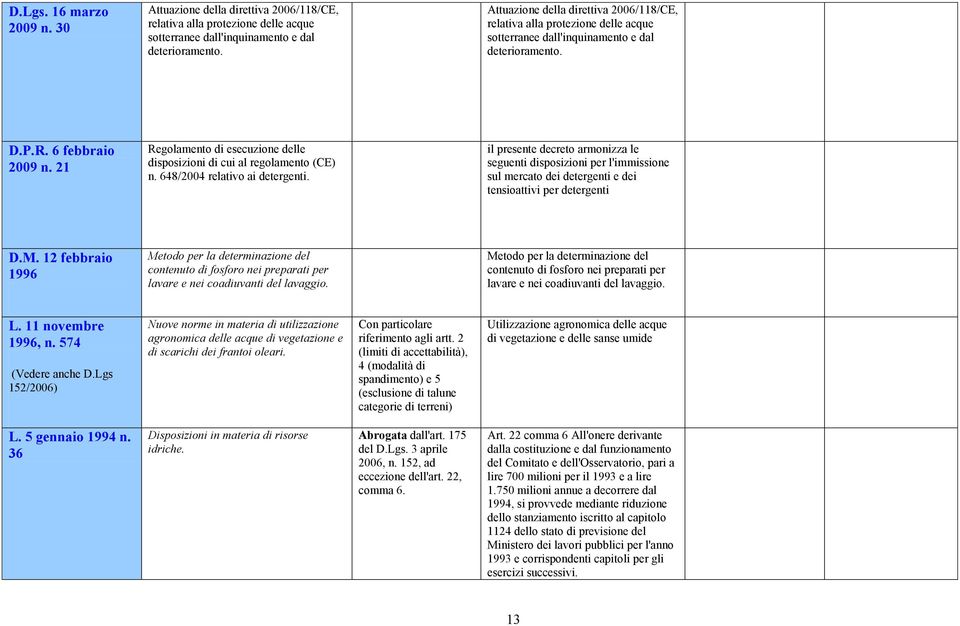 | | | | | | |
|---|---|---|---|---|---|
| D.Lgs. 16 marzo 2009 n. 30 | Attuazione della direttiva 2006/118/CE, relativa alla protezione delle acque sotterranee dall'inquinamento e dal deterioramento. | | Attuazione della direttiva 2006/118/CE, relativa alla protezione delle acque sotterranee dall'inquinamento e dal deterioramento. | | |
| D.P.R. 6 febbraio 2009 n. 21 | Regolamento di esecuzione delle disposizioni di cui al regolamento (CE) n. 648/2004 relativo ai detergenti. | | il presente decreto armonizza le seguenti disposizioni per l'immissione sul mercato dei detergenti e dei tensioattivi per detergenti | | |
| D.M. 12 febbraio 1996 | Metodo per la determinazione del contenuto di fosforo nei preparati per lavare e nei coadiuvanti del lavaggio. | | Metodo per la determinazione del contenuto di fosforo nei preparati per lavare e nei coadiuvanti del lavaggio. | | |
| L. 11 novembre 1996, n. 574 (Vedere anche D.Lgs 152/2006) | Nuove norme in materia di utilizzazione agronomica delle acque di vegetazione e di scarichi dei frantoi oleari. | Con particolare riferimento agli artt. 2 (limiti di accettabilità), 4 (modalità di spandimento) e 5 (esclusione di talune categorie di terreni) | Utilizzazione agronomica delle acque di vegetazione e delle sanse umide | | |
| L. 5 gennaio 1994 n. 36 | Disposizioni in materia di risorse idriche. | Abrogata dall'art. 175 del D.Lgs. 3 aprile 2006, n. 152, ad eccezione dell'art. 22, comma 6. | Art. 22 comma 6 All'onere derivante dalla costituzione e dal funzionamento del Comitato e dell'Osservatorio, pari a lire 700 milioni per il 1993 e a lire 1.750 milioni annue a decorrere dal 1994, si provvede mediante riduzione dello stanziamento iscritto al capitolo 1124 dello stato di previsione del Ministero dei lavori pubblici per l'anno 1993 e corrispondenti capitoli per gli esercizi successivi. | | |

13